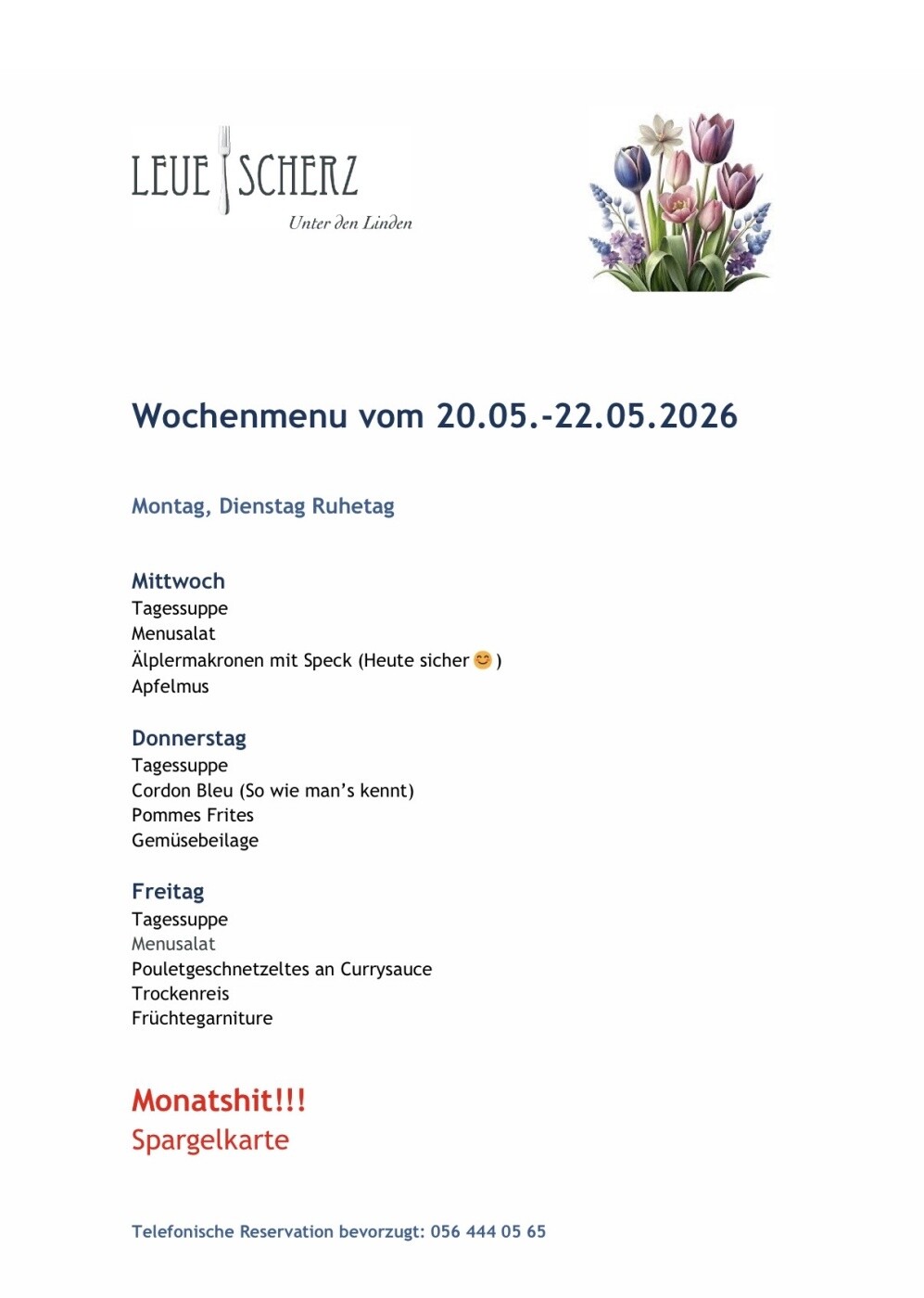 LEUE SCHERZ
Unter den Linden

Wochenmenu vom 20.05.-22.05.2026

Montag, Dienstag Ruhetag

Mittwoch
Tagessuppe
Menusalat
Älplermakronen mit Speck (Heute sicher 😊)
Apfelmus

Donnerstag
Tagessuppe
Cordon Bleu (So wie man's kennt)
Pommes Frites
Gemüsebeilage

Freitag
Tagessuppe
Menusalat
Pouletgeschnetzeltes an Currysauce
Trockenreis
Früchtegarniture

Monatshit!!!
Spargelkarte

Telefonische Reservation bevorzugt: 056 444 05 65